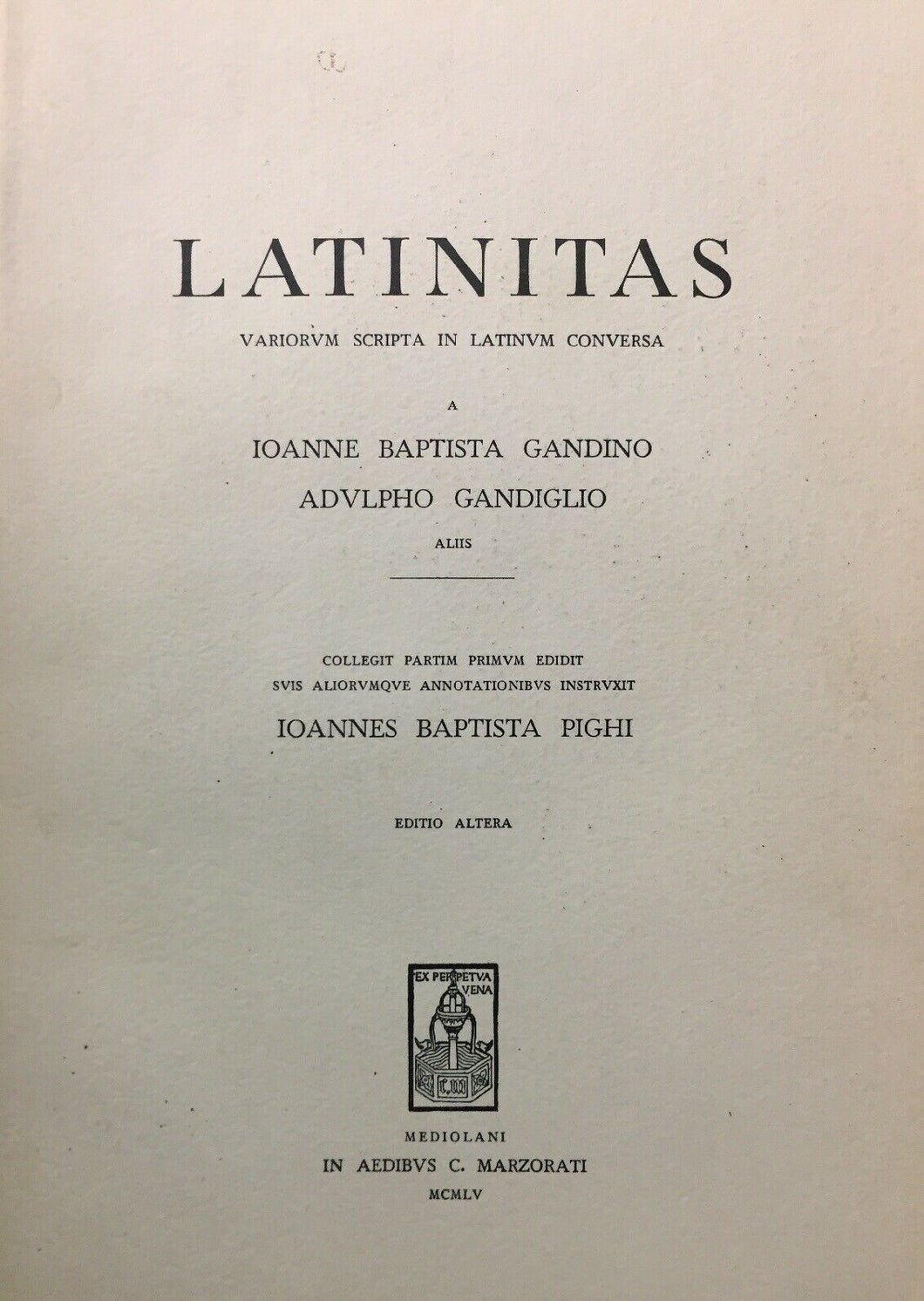 LATINITAS

VARIORVM SCRIPTA IN LATINVM CONVERSA

A

IOANNE BAPTISTA GANDINO

ADVLPHO GANDIGLIO

ALIIS

COLLEGIT PARTIM PRIMVM EDIDIT
SVIS ALIORVMQVE ANNOTATIONIBVS INSTRVXIT

IOANNES BAPTISTA PIGHI

EDITIO ALTERA

EX PERPETVA VENA

MEDIOLANI

IN AEDIBVS C. MARZORATI

MCMLV